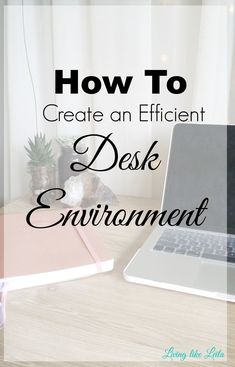 How To
Create an Efficient
Desk
Environment

Living like Leila